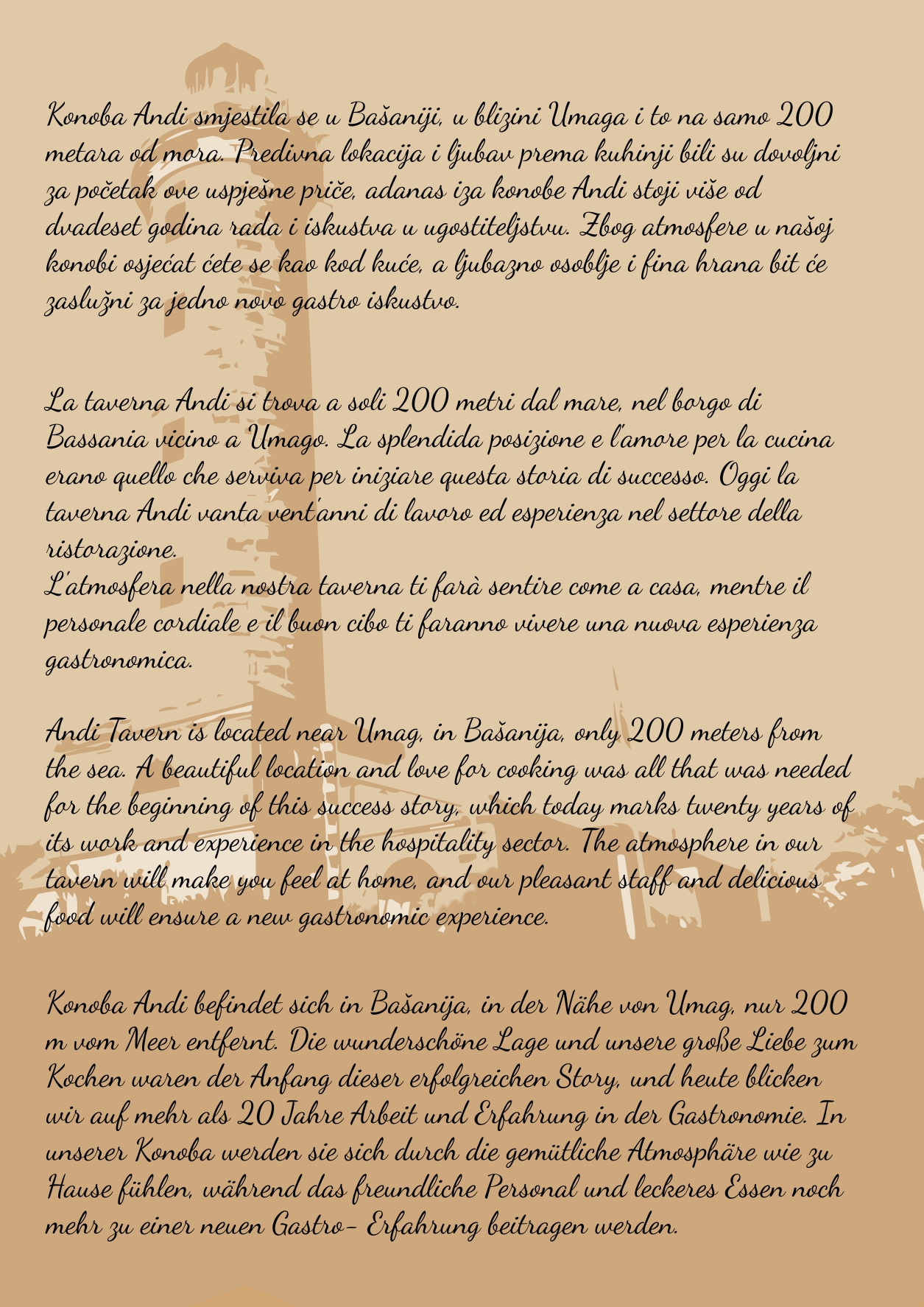 Konoba Andi smjestila se u Bašaniji, u blizini Umaga i to na samo 200 metara od mora. Predivna lokacija i ljubav prema kuhinji bili su dovoljni za početak ove uspješne priče, adanas iza konobe Andi stoji više od dvadeset godina rada i iskustva u ugostiteljstvu. Zbog atmosfere u našoj konobi osjećat ćete se kao kod kuće, a ljubazno osoblje i fina hrana bit će zaslužni za jedno novo gastro iskustvo.

La taverna Andi si trova a soli 200 metri dal mare, nel borgo di Bassania vicino a Umago. La splendida posizione e l'amore per la cucina erano quello che serviva per iniziare questa storia di successo. Oggi la taverna Andi vanta vent'anni di lavoro ed esperienza nel settore della ristorazione.
L'atmosfera nella nostra taverna ti farà sentire come a casa, mentre il personale cordiale e il buon cibo ti faranno vivere una nuova esperienza gastronomica.

Andi Tavern is located near Umag, in Bašanija, only 200 meters from the sea. A beautiful location and love for cooking was all that was needed for the beginning of this success story, which today marks twenty years of its work and experience in the hospitality sector. The atmosphere in our tavern will make you feel at home, and our pleasant staff and delicious food will ensure a new gastronomic experience.

Konoba Andi befindet sich in Bašanija, in der Nähe von Umag, nur 200 m vom Meer entfernt. Die wunderschöne Lage und unsere große Liebe zum Kochen waren der Anfang dieser erfolgreichen Story, und heute blicken wir auf mehr als 20 Jahre Arbeit und Erfahrung in der Gastronomie. In unserer Konoba werden sie sich durch die gemütliche Atmosphäre wie zu Hause fühlen, während das freundliche Personal und leckeres Essen noch mehr zu einer neuen Gastro- Erfahrung beitragen werden.